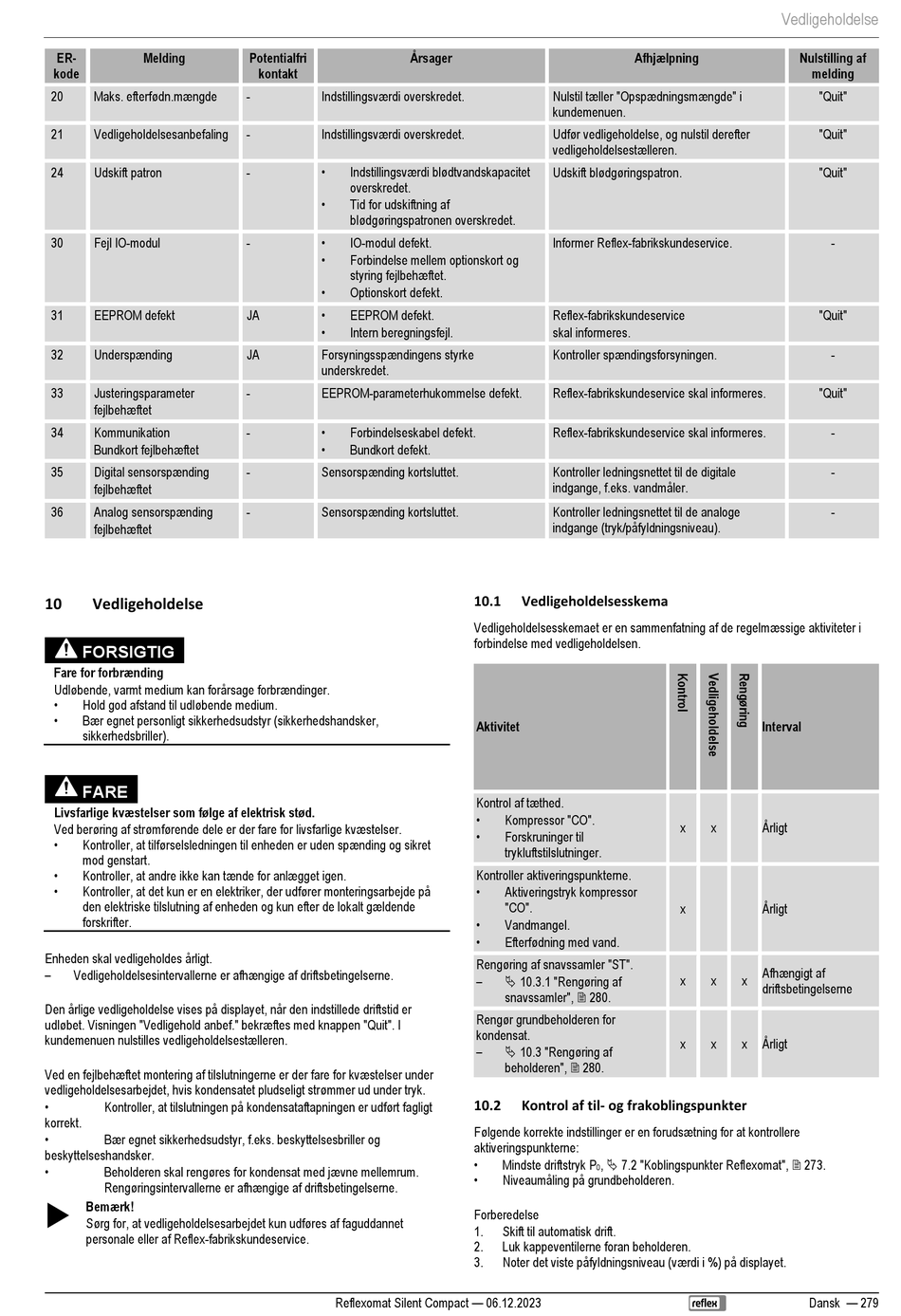 Vedligeholdelse

| ER-kode | Melding | Potentialfri kontakt | Årsager | Afhjælpning | Nulstilling af melding |
|---|---|---|---|---|---|
| 20 | Maks. efterfødn.mængde | - | Indstillingsværdi overskredet. | Nulstil tæller "Opspædningsmængde" i kundemenuen. | "Quit" |
| 21 | Vedligeholdelsesanbefaling | - | Indstillingsværdi overskredet. | Udfør vedligeholdelse, og nulstil derefter vedligeholdelsestælleren. | "Quit" |
| 24 | Udskift patron | - | • Indstillingsværdi blødtvandskapacitet overskredet. • Tid for udskiftning af blødgøringspatronen overskredet. | Udskift blødgøringspatron. | "Quit" |
| 30 | Fejl IO-modul | - | • IO-modul defekt. • Forbindelse mellem optionskort og styring fejlbehæftet. • Optionskort defekt. | Informer Reflex-fabrikskundeservice. | - |
| 31 | EEPROM defekt | JA | • EEPROM defekt. • Intern beregningsfejl. | Reflex-fabrikskundeservice skal informeres. | "Quit" |
| 32 | Underspænding | JA | Forsyningsspændingens styrke underskredet. | Kontroller spændingsforsyningen. | - |
| 33 | Justeringsparameter fejlbehæftet | - | EEPROM-parameterhukommelse defekt. | Reflex-fabrikskundeservice skal informeres. | "Quit" |
| 34 | Kommunikation Bundkort fejlbehæftet | - | • Forbindelseskabel defekt. • Bundkort defekt. | Reflex-fabrikskundeservice skal informeres. | - |
| 35 | Digital sensorspænding fejlbehæftet | - | Sensorspænding kortsluttet. | Kontroller ledningsnettet til de digitale indgange, f.eks. vandmåler. | - |
| 36 | Analog sensorspænding fejlbehæftet | - | Sensorspænding kortsluttet. | Kontroller ledningsnettet til de analoge indgange (tryk/påfyldningsniveau). | - |

10 Vedligeholdelse

FORSIGTIG
Fare for forbrænding
Udløbende, varmt medium kan forårsage forbrændinger.
• Hold god afstand til udløbende medium.
• Bær egnet personligt sikkerhedsudstyr (sikkerhedshandsker, sikkerhedsbriller).

FARE
Livsfarlige kvæstelser som følge af elektrisk stød.
Ved berøring af strømførende dele er der fare for livsfarlige kvæstelser.
• Kontroller, at tilførselsledningen til enheden er uden spænding og sikret mod genstart.
• Kontroller, at andre ikke kan tænde for anlægget igen.
• Kontroller, at det kun er en elektriker, der udfører monteringsarbejde på den elektriske tilslutning af enheden og kun efter de lokalt gældende forskrifter.

Enheden skal vedligeholdes årligt.
– Vedligeholdelsesintervallerne er afhængige af driftsbetingelserne.

Den årlige vedligeholdelse vises på displayet, når den indstillede driftstid er udløbet. Visningen "Vedligehold anbef." bekræftes med knappen "Quit". I kundemenuen nulstilles vedligeholdelsestælleren.

Ved en fejlbehæftet montering af tilslutningerne er der fare for kvæstelser under vedligeholdelsesarbejdet, hvis kondensatet pludseligt strømmer ud under tryk.
• Kontroller, at tilslutningen på kondensataftapningen er udført fagligt korrekt.
• Bær egnet sikkerhedsudstyr, f.eks. beskyttelsesbriller og beskyttelseshandsker.
• Beholderen skal rengøres for kondensat med jævne mellemrum. Rengøringsintervallerne er afhængige af driftsbetingelserne.

Bemærk!
Sørg for, at vedligeholdelsesarbejdet kun udføres af faguddannet personale eller af Reflex-fabrikskundeservice.

10.1 Vedligeholdelsesskema

Vedligeholdelsesskemaet er en sammenfatning af de regelmæssige aktiviteter i forbindelse med vedligeholdelsen.

| Aktivitet | Kontrol | Vedligeholdelse | Rengøring | Interval |
|---|---|---|---|---|
| Kontrol af tæthed. • Kompressor "CO". • Forskruninger til trykluftstilslutninger. | x | x | | Årligt |
| Kontroller aktiveringspunkterne. • Aktiveringstryk kompressor "CO". • Vandmangel. • Efterfødning med vand. | x | | | Årligt |
| Rengøring af snavssamler "ST". – 10.3.1 "Rengøring af snavssamler", 280. | x | x | x | Afhængigt af driftsbetingelserne |
| Rengør grundbeholderen for kondensat. – 10.3 "Rengøring af beholderen", 280. | x | x | x | Årligt |

10.2 Kontrol af til- og frakoblingspunkter

Følgende korrekte indstillinger er en forudsætning for at kontrollere aktiveringspunkterne:
• Mindste driftstryk $P_0$, 7.2 "Koblingspunkter Reflexomat", 273.
• Niveaumåling på grundbeholderen.

Forberedelse
1. Skift til automatisk drift.
2. Luk kappeventilerne foran beholderen.
3. Noter det viste påfyldningsniveau (værdi i %) på displayet.

Reflexomat Silent Compact — 06.12.2023 reflex Dansk — 279